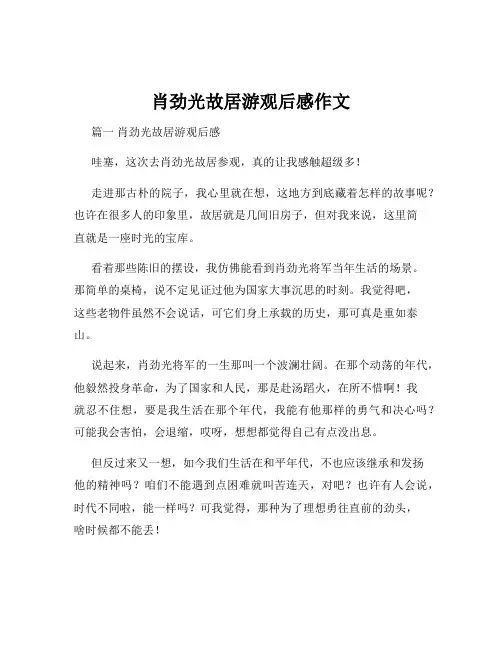 肖劲光故居游观后感作文

篇一 肖劲光故居游观后感

哇塞，这次去肖劲光故居参观，真的让我感触超级多！

走进那古朴的院子，我心里就在想，这地方到底藏着怎样的故事呢？也许在很多人的印象里，故居就是几间旧房子，但对我来说，这里简直就是一座时光的宝库。

看着那些陈旧的摆设，我仿佛能看到肖劲光将军当年生活的场景。那简单的桌椅，说不定见证过他为国家大事沉思的时刻。我觉得吧，这些老物件虽然不会说话，可它们身上承载的历史，那可真是重如泰山。

说起来，肖劲光将军的一生那叫一个波澜壮阔。在那个动荡的年代，他毅然投身革命，为了国家和人民，那是赴汤蹈火，在所不惜啊！我就忍不住想，要是我生活在那个年代，我能有他那样的勇气和决心吗？可能我会害怕，会退缩，哎呀，想想都觉得自己有点没出息。

但反过来又一想，如今我们生活在和平年代，不也应该继承和发扬他的精神吗？咱们不能遇到点困难就叫苦连天，对吧？也许有人会说，时代不同啦，能一样吗？可我觉得，那种为了理想勇往直前的劲头，啥时候都不能丢！